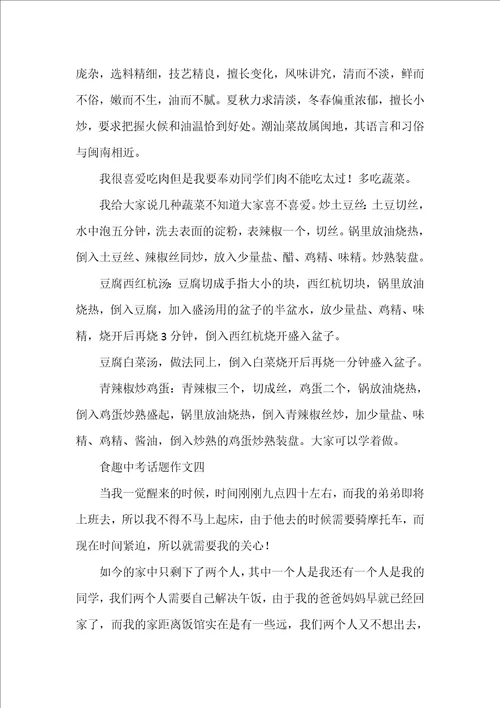 庞杂，选料精细，技艺精良，擅长变化，风味讲究，清而不淡，鲜而不俗，嫩而不生，油而不腻。夏秋力求清淡，冬春偏重浓郁，擅长小炒，要求把握火候和油温恰到好处。潮汕菜故属闽地，其语言和习俗与闽南相近。

我很喜爱吃肉但是我要奉劝同学们肉不能吃太过！多吃蔬菜。

我给大家说几种蔬菜不知道大家喜不喜爱。炒土豆丝：土豆切丝，水中泡五分钟，洗去表面的淀粉，表辣椒一个，切丝。锅里放油烧热，倒入土豆丝、辣椒丝同炒，放入少量盐、醋、鸡精、味精。炒熟装盘。

豆腐西红杭汤：豆腐切成手指大小的块，西红杭切块，锅里放油烧热，倒入豆腐，加入盛汤用的盆子的半盆水，放少量盐、鸡精、味精，烧开后再烧3分钟，倒入西红杭烧开盛入盆子。

豆腐白菜汤，做法同上，倒入白菜烧开后再烧一分钟盛入盆子。

青辣椒炒鸡蛋：青辣椒三个，切成丝，鸡蛋二个，锅放油烧热，倒入鸡蛋炒熟盛起，锅里放油烧热，倒入青辣椒丝炒，加少量盐、味精、鸡精、酱油，倒入炒熟的鸡蛋炒熟装盘。大家可以学着做。

食趣中考话题作文四

当我一觉醒来的时候，时间刚刚九点四十左右，而我的弟弟即将上班去，所以我不得不马上起床，由于他去的时候需要骑摩托车，而现在时间紧迫，所以就需要我的关心！

如今的家中只剩下了两个人，其中一个人是我还有一个人是我的同学，我们两个人需要自己解决午饭，由于我的爸爸妈妈早就已经回家了，而我的家距离饭馆实在是有一些远，我们两个人又不想出去，